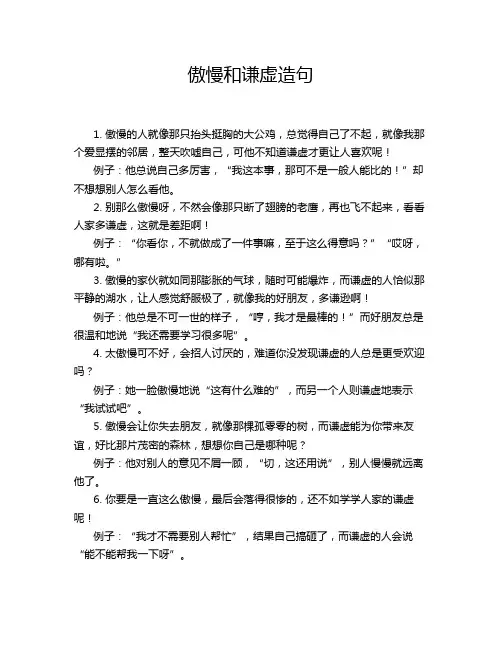 傲慢和谦虚造句

1. 傲慢的人就像那只抬头挺胸的大公鸡，总觉得自己了不起，就像我那个爱显摆的邻居，整天吹嘘自己，可他不知道谦虚才更让人喜欢呢！

例子：他总说自己多厉害，“我这本事，那可不是一般人能比的！”却不想想别人怎么看他。

2. 别那么傲慢呀，不然会像那只断了翅膀的老鹰，再也飞不起来，看看人家多谦虚，这就是差距啊！

例子：“你看你，不就做成了一件事嘛，至于这么得意吗？”“哎呀，哪有啦。”

3. 傲慢的家伙就如同那膨胀的气球，随时可能爆炸，而谦虚的人恰似那平静的湖水，让人感觉舒服极了，就像我的好朋友，多谦逊啊！

例子：他总是不可一世的样子，“哼，我才是最棒的！”而好朋友总是很温和地说“我还需要学习很多呢”。

4. 太傲慢可不好，会招人讨厌的，难道你没发现谦虚的人总是更受欢迎吗？

例子：她一脸傲慢地说“这有什么难的”，而另一个人则谦虚地表示“我试试吧”。

5. 傲慢会让你失去朋友，就像那棵孤零零的树，而谦虚能为你带来友谊，好比那片茂密的森林，想想你自己是哪种呢？

例子：他对别人的意见不屑一顾，“切，这还用说”，别人慢慢就远离他了。

6. 你要是一直这么傲慢，最后会落得很惨的，还不如学学人家的谦虚呢！

例子：“我才不需要别人帮忙”，结果自己搞砸了，而谦虚的人会说“能不能帮我一下呀”。